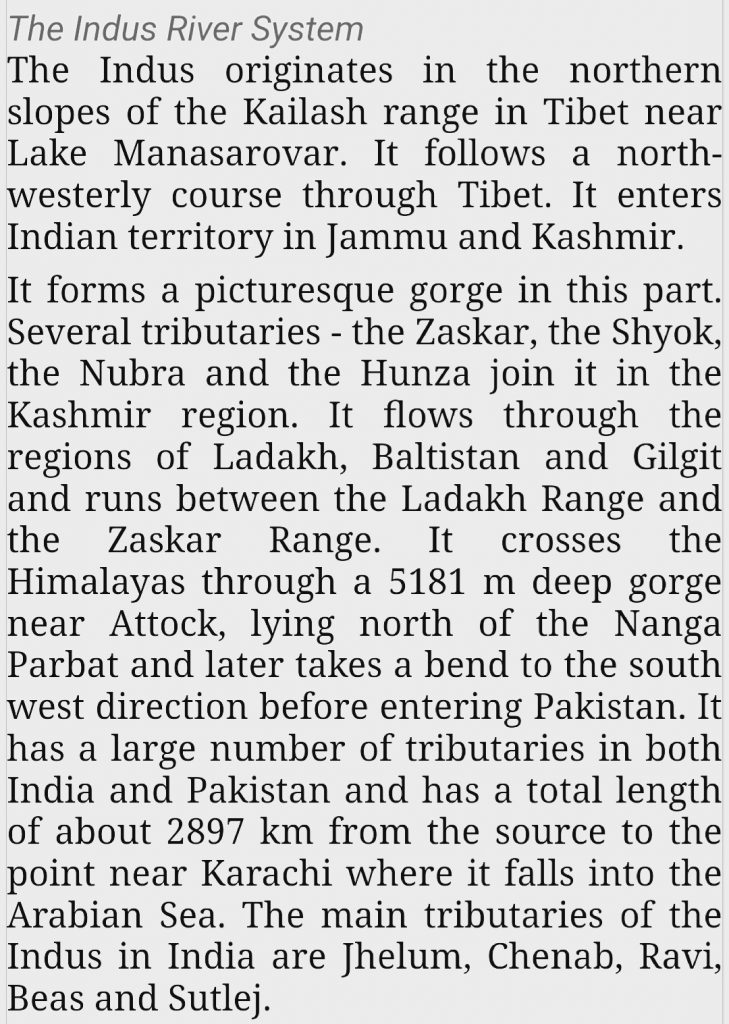 The Indus River System

The Indus originates in the northern slopes of the Kailash range in Tibet near Lake Manasarovar. It follows a north-westerly course through Tibet. It enters Indian territory in Jammu and Kashmir.

It forms a picturesque gorge in this part. Several tributaries - the Zaskar, the Shyok, the Nubra and the Hunza join it in the Kashmir region. It flows through the regions of Ladakh, Baltistan and Gilgit and runs between the Ladakh Range and the Zaskar Range. It crosses the Himalayas through a 5181 m deep gorge near Attock, lying north of the Nanga Parbat and later takes a bend to the south west direction before entering Pakistan. It has a large number of tributaries in both India and Pakistan and has a total length of about 2897 km from the source to the point near Karachi where it falls into the Arabian Sea. The main tributaries of the Indus in India are Jhelum, Chenab, Ravi, Beas and Sutlej.